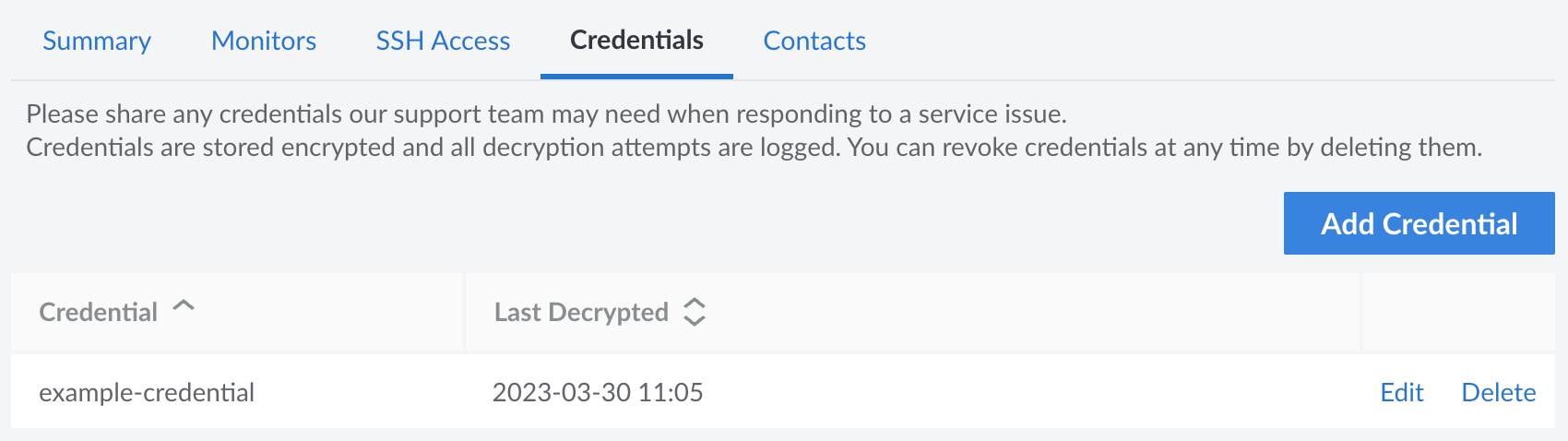 Summary Monitors SSH Access Credentials Contacts

Please share any credentials our support team may need when responding to a service issue.
Credentials are stored encrypted and all decryption attempts are logged. You can revoke credentials at any time by deleting them.

Add Credential

| Credential | Last Decrypted | |
|---|---|---|
| example-credential | 2023-03-30 11:05 | Edit Delete |